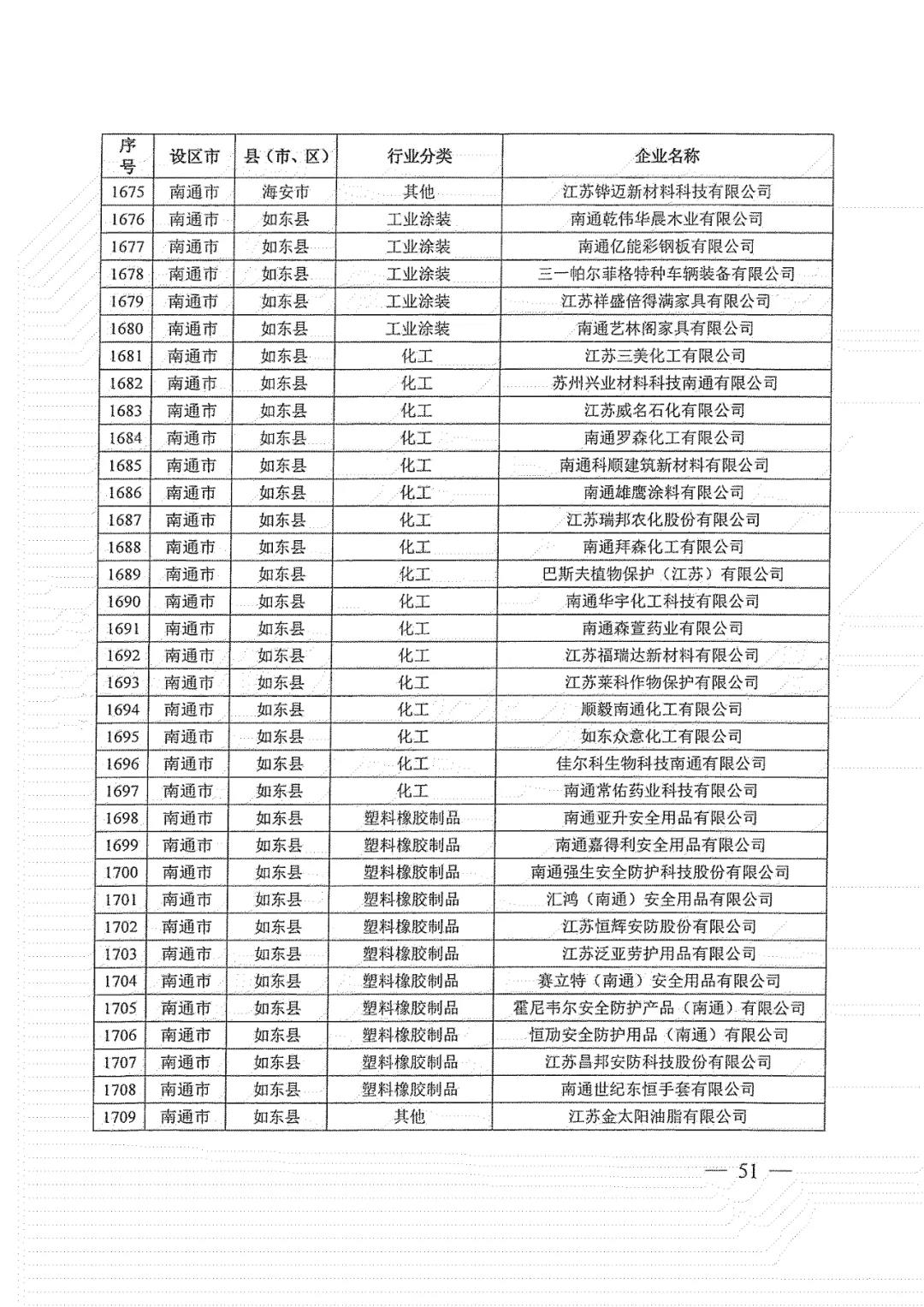 | 序号 | 设区市 | 县（市、区） | 行业分类 | 企业名称 |
|---|---|---|---|---|
| 1675 | 南通市 | 海安市 | 其他 | 江苏铧迈新材料科技有限公司 |
| 1676 | 南通市 | 如东县 | 工业涂装 | 南通乾伟华晨木业有限公司 |
| 1677 | 南通市 | 如东县 | 工业涂装 | 南通亿能彩钢板有限公司 |
| 1678 | 南通市 | 如东县 | 工业涂装 | 三一帕尔菲格特种车辆装备有限公司 |
| 1679 | 南通市 | 如东县 | 工业涂装 | 江苏祥盛倍得满家具有限公司 |
| 1680 | 南通市 | 如东县 | 工业涂装 | 南通艺林阁家具有限公司 |
| 1681 | 南通市 | 如东县 | 化工 | 江苏三美化工有限公司 |
| 1682 | 南通市 | 如东县 | 化工 | 苏州兴业材料科技南通有限公司 |
| 1683 | 南通市 | 如东县 | 化工 | 江苏威名石化有限公司 |
| 1684 | 南通市 | 如东县 | 化工 | 南通罗森化工有限公司 |
| 1685 | 南通市 | 如东县 | 化工 | 南通科顺建筑新材料有限公司 |
| 1686 | 南通市 | 如东县 | 化工 | 南通雄鹰涂料有限公司 |
| 1687 | 南通市 | 如东县 | 化工 | 江苏瑞邦农化股份有限公司 |
| 1688 | 南通市 | 如东县 | 化工 | 南通拜森化工有限公司 |
| 1689 | 南通市 | 如东县 | 化工 | 巴斯夫植物保护（江苏）有限公司 |
| 1690 | 南通市 | 如东县 | 化工 | 南通华宇化工科技有限公司 |
| 1691 | 南通市 | 如东县 | 化工 | 南通森萱药业有限公司 |
| 1692 | 南通市 | 如东县 | 化工 | 江苏福瑞达新材料有限公司 |
| 1693 | 南通市 | 如东县 | 化工 | 江苏莱科作物保护有限公司 |
| 1694 | 南通市 | 如东县 | 化工 | 顺毅南通化工有限公司 |
| 1695 | 南通市 | 如东县 | 化工 | 如东众意化工有限公司 |
| 1696 | 南通市 | 如东县 | 化工 | 佳尔科生物科技南通有限公司 |
| 1697 | 南通市 | 如东县 | 化工 | 南通常佑药业科技有限公司 |
| 1698 | 南通市 | 如东县 | 塑料橡胶制品 | 南通亚升安全用品有限公司 |
| 1699 | 南通市 | 如东县 | 塑料橡胶制品 | 南通嘉得利安全用品有限公司 |
| 1700 | 南通市 | 如东县 | 塑料橡胶制品 | 南通强生安全防护科技股份有限公司 |
| 1701 | 南通市 | 如东县 | 塑料橡胶制品 | 汇鸿（南通）安全用品有限公司 |
| 1702 | 南通市 | 如东县 | 塑料橡胶制品 | 江苏恒辉安防股份有限公司 |
| 1703 | 南通市 | 如东县 | 塑料橡胶制品 | 江苏泛亚劳护用品有限公司 |
| 1704 | 南通市 | 如东县 | 塑料橡胶制品 | 赛立特（南通）安全用品有限公司 |
| 1705 | 南通市 | 如东县 | 塑料橡胶制品 | 霍尼韦尔安全防护产品（南通）有限公司 |
| 1706 | 南通市 | 如东县 | 塑料橡胶制品 | 恒劢安全防护用品（南通）有限公司 |
| 1707 | 南通市 | 如东县 | 塑料橡胶制品 | 江苏昌邦安防科技股份有限公司 |
| 1708 | 南通市 | 如东县 | 塑料橡胶制品 | 南通世纪东恒手套有限公司 |
| 1709 | 南通市 | 如东县 | 其他 | 江苏金太阳油脂有限公司 |

— 51 —